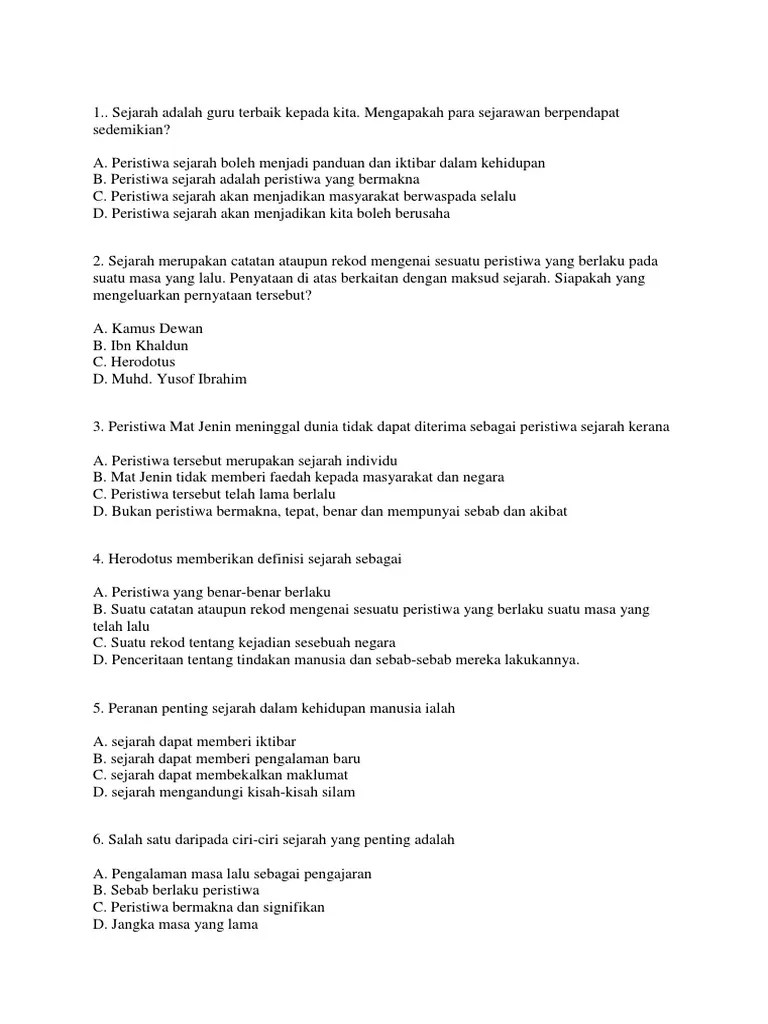 1.. Sejarah adalah guru terbaik kepada kita. Mengapakah para sejarawan berpendapat sedemikian?

A. Peristiwa sejarah boleh menjadi panduan dan iktibar dalam kehidupan
B. Peristiwa sejarah adalah peristiwa yang bermakna
C. Peristiwa sejarah akan menjadikan masyarakat berwaspada selalu
D. Peristiwa sejarah akan menjadikan kita boleh berusaha

2. Sejarah merupakan catatan ataupun rekod mengenai sesuatu peristiwa yang berlaku pada suatu masa yang lalu. Penyataan di atas berkaitan dengan maksud sejarah. Siapakah yang mengeluarkan pernyataan tersebut?

A. Kamus Dewan
B. Ibn Khaldun
C. Herodotus
D. Muhd. Yusof Ibrahim

3. Peristiwa Mat Jenin meninggal dunia tidak dapat diterima sebagai peristiwa sejarah kerana

A. Peristiwa tersebut merupakan sejarah individu
B. Mat Jenin tidak memberi faedah kepada masyarakat dan negara
C. Peristiwa tersebut telah lama berlalu
D. Bukan peristiwa bermakna, tepat, benar dan mempunyai sebab dan akibat

4. Herodotus memberikan definisi sejarah sebagai

A. Peristiwa yang benar-benar berlaku
B. Suatu catatan ataupun rekod mengenai sesuatu peristiwa yang berlaku suatu masa yang telah lalu
C. Suatu rekod tentang kejadian sesebuah negara
D. Penceritaan tentang tindakan manusia dan sebab-sebab mereka lakukannya.

5. Peranan penting sejarah dalam kehidupan manusia ialah

A. sejarah dapat memberi iktibar
B. sejarah dapat memberi pengalaman baru
C. sejarah dapat membekalkan maklumat
D. sejarah mengandungi kisah-kisah silam

6. Salah satu daripada ciri-ciri sejarah yang penting adalah

A. Pengalaman masa lalu sebagai pengajaran
B. Sebab berlaku peristiwa
C. Peristiwa bermakna dan signifikan
D. Jangka masa yang lama